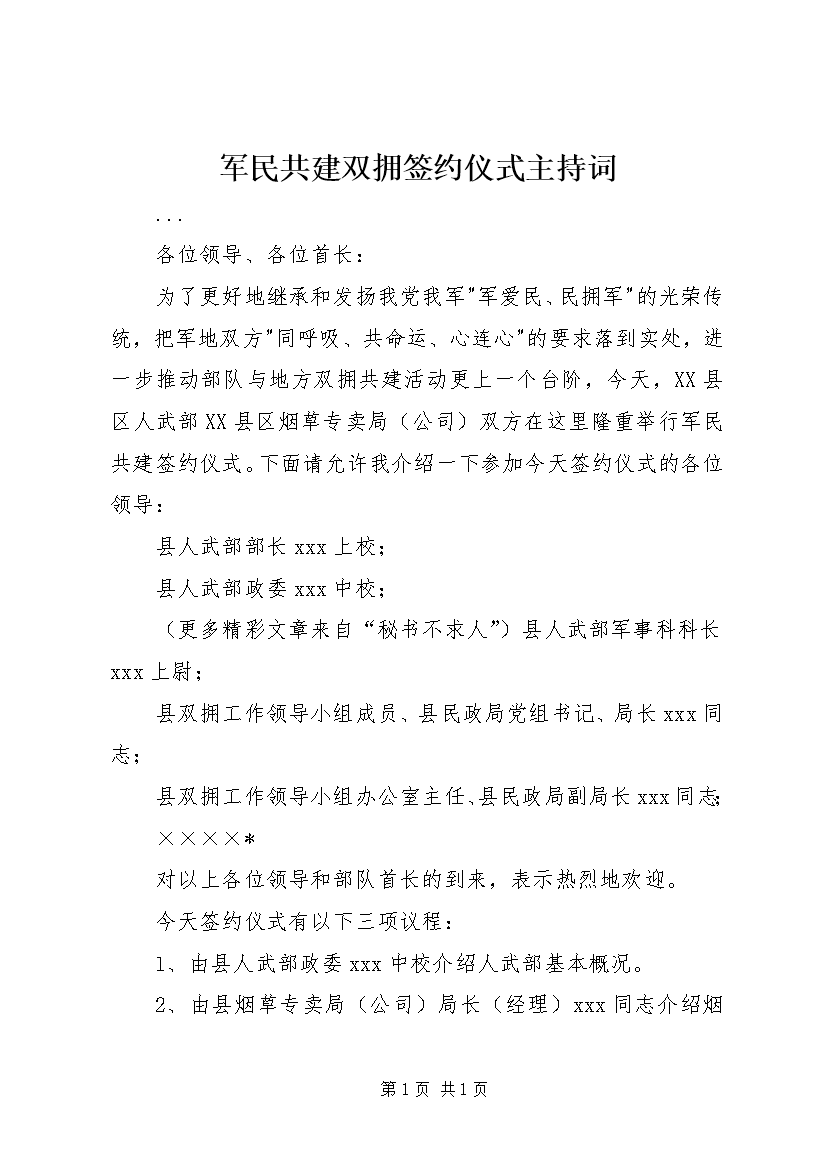 军民共建双拥签约仪式主持词

...

各位领导、各位首长：

为了更好地继承和发扬我党我军"军爱民、民拥军"的光荣传统，把军地双方"同呼吸、共命运、心连心"的要求落到实处，进一步推动部队与地方双拥共建活动更上一个台阶，今天，XX县区人武部XX县区烟草专卖局（公司）双方在这里隆重举行军民共建签约仪式。下面请允许我介绍一下参加今天签约仪式的各位领导：

县人武部部长xxx上校；

县人武部政委xxx中校；

（更多精彩文章来自“秘书不求人”）县人武部军事科科长xxx上尉；

县双拥工作领导小组成员、县民政局党组书记、局长xxx同志；

县双拥工作领导小组办公室主任、县民政局副局长xxx同志；

××××*

对以上各位领导和部队首长的到来，表示热烈地欢迎。

今天签约仪式有以下三项议程：

1、由县人武部政委xxx中校介绍人武部基本概况。

2、由县烟草专卖局（公司）局长（经理）xxx同志介绍烟

第1页 共1页